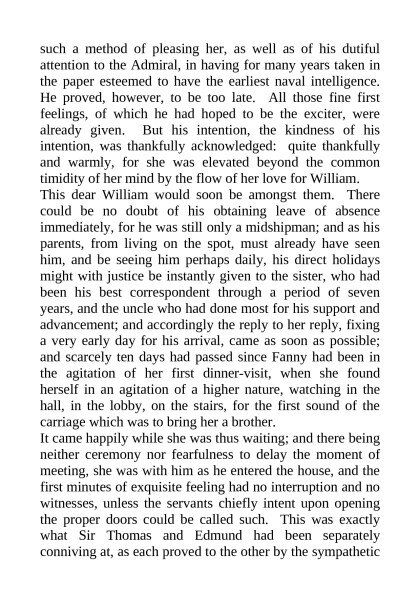 such a method of pleasing her, as well as of his dutiful attention to the Admiral, in having for many years taken in the paper esteemed to have the earliest naval intelligence. He proved, however, to be too late. All those fine first feelings, of which he had hoped to be the exciter, were already given. But his intention, the kindness of his intention, was thankfully acknowledged: quite thankfully and warmly, for she was elevated beyond the common timidity of her mind by the flow of her love for William.

This dear William would soon be amongst them. There could be no doubt of his obtaining leave of absence immediately, for he was still only a midshipman; and as his parents, from living on the spot, must already have seen him, and be seeing him perhaps daily, his direct holidays might with justice be instantly given to the sister, who had been his best correspondent through a period of seven years, and the uncle who had done most for his support and advancement; and accordingly the reply to her reply, fixing a very early day for his arrival, came as soon as possible; and scarcely ten days had passed since Fanny had been in the agitation of her first dinner-visit, when she found herself in an agitation of a higher nature, watching in the hall, in the lobby, on the stairs, for the first sound of the carriage which was to bring her a brother.

It came happily while she was thus waiting; and there being neither ceremony nor fearfulness to delay the moment of meeting, she was with him as he entered the house, and the first minutes of exquisite feeling had no interruption and no witnesses, unless the servants chiefly intent upon opening the proper doors could be called such. This was exactly what Sir Thomas and Edmund had been separately conniving at, as each proved to the other by the sympathetic